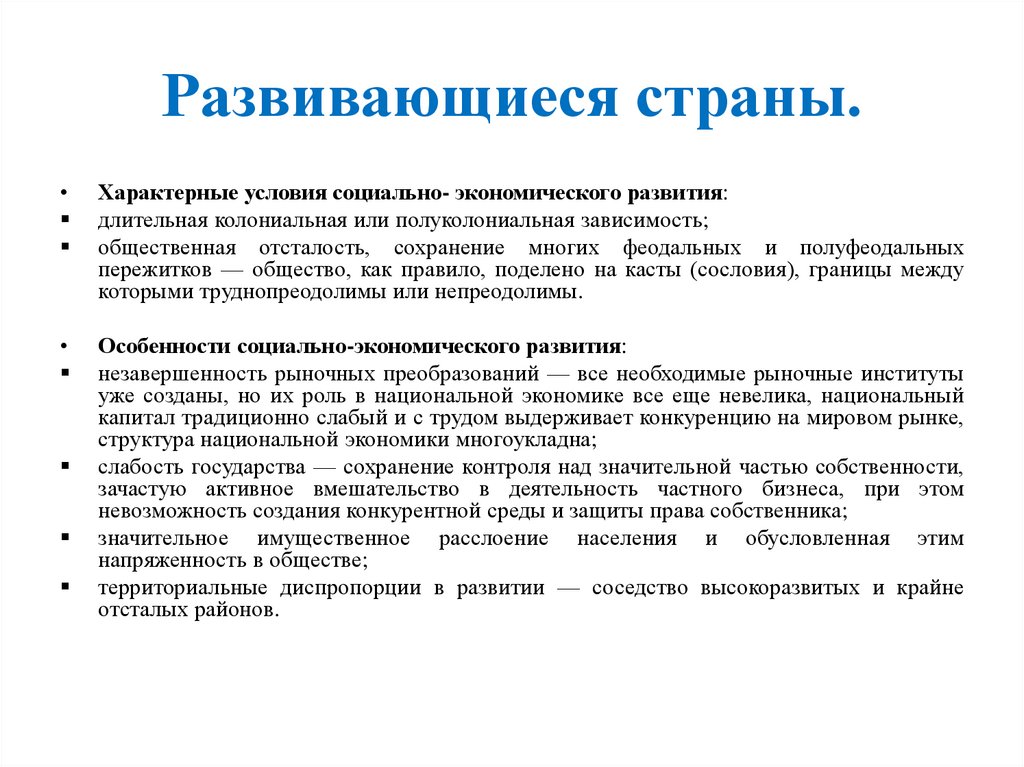 Развивающиеся страны.

• Характерные условия социально- экономического развития:
▪ длительная колониальная или полуколониальная зависимость;
▪ общественная отсталость, сохранение многих феодальных и полуфеодальных пережитков — общество, как правило, поделено на касты (сословия), границы между которыми труднопреодолимы или непреодолимы.

• Особенности социально-экономического развития:
▪ незавершенность рыночных преобразований — все необходимые рыночные институты уже созданы, но их роль в национальной экономике все еще невелика, национальный капитал традиционно слабый и с трудом выдерживает конкуренцию на мировом рынке, структура национальной экономики многоукладна;
▪ слабость государства — сохранение контроля над значительной частью собственности, зачастую активное вмешательство в деятельность частного бизнеса, при этом невозможность создания конкурентной среды и защиты права собственника;
▪ значительное имущественное расслоение населения и обусловленная этим напряженность в обществе;
▪ территориальные диспропорции в развитии — соседство высокоразвитых и крайне отсталых районов.